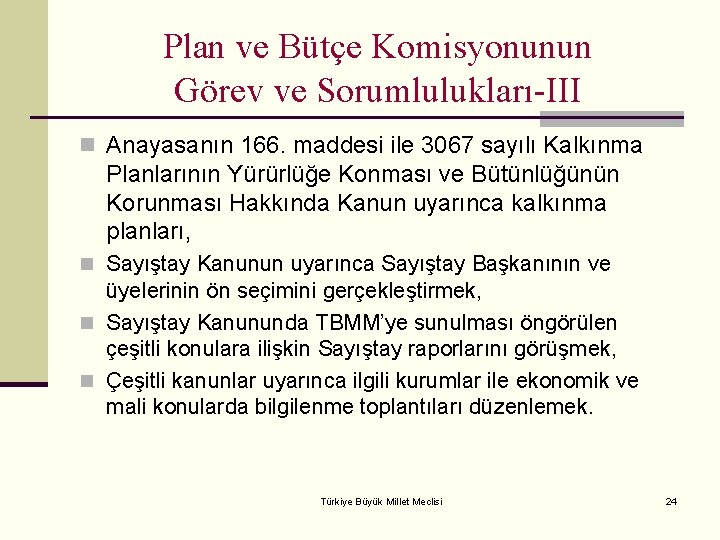 Plan ve Bütçe Komisyonunun Görev ve Sorumlulukları-III

Anayasanın 166. maddesi ile 3067 sayılı Kalkınma Planlarının Yürürlüğe Konması ve Bütünlüğünün Korunması Hakkında Kanun uyarınca kalkınma planları,

Sayıştay Kanunun uyarınca Sayıştay Başkanının ve üyelerinin ön seçimini gerçekleştirmek,

Sayıştay Kanununda TBMM'ye sunulması öngörülen çeşitli konulara ilişkin Sayıştay raporlarını görüşmek,

Çeşitli kanunlar uyarınca ilgili kurumlar ile ekonomik ve mali konularda bilgilenme toplantıları düzenlemek.

Türkiye Büyük Millet Meclisi

24